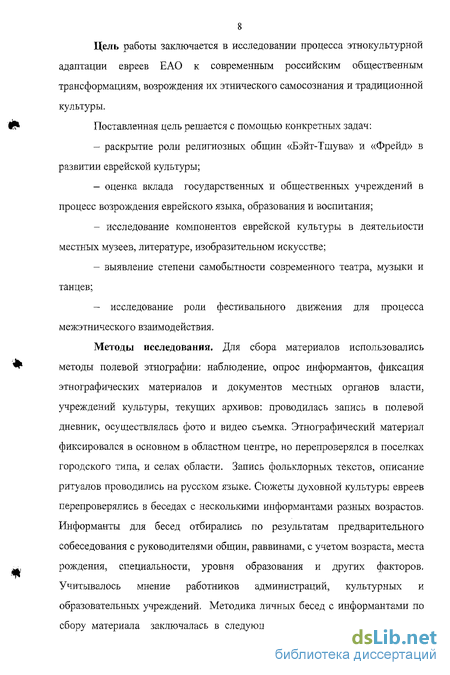 8

Цель работы заключается в исследовании процесса этнокультурной адаптации евреев ЕАО к современным российским общественным трансформациям, возрождения их этнического самосознания и традиционной культуры.

Поставленная цель решается с помощью конкретных задач:

– раскрытие роли религиозных общин «Бэйт-Тшува» и «Фрейд» в развитии еврейской культуры;

– оценка вклада государственных и общественных учреждений в процесс возрождения еврейского языка, образования и воспитания;

– исследование компонентов еврейской культуры в деятельности местных музеев, литературе, изобразительном искусстве;

– выявление степени самобытности современного театра, музыки и танцев;

– исследование роли фестивального движения для процесса межэтнического взаимодействия.

Методы исследования. Для сбора материалов использовались методы полевой этнографии: наблюдение, опрос информантов, фиксация этнографических материалов и документов местных органов власти, учреждений культуры, текущих архивов: проводилась запись в полевой дневник, осуществлялась фото и видео съемка. Этнографический материал фиксировался в основном в областном центре, но перепроверялся в поселках городского типа, и селах области. Запись фольклорных текстов, описание ритуалов проводились на русском языке. Сюжеты духовной культуры евреев перепроверялись в беседах с несколькими информантами разных возрастов. Информанты для бесед отбирались по результатам предварительного собеседования с руководителями общин, раввинами, с учетом возраста, места рождения, специальности, уровня образования и других факторов. Учитывалось мнение работников администраций, культурных и образовательных учреждений. Методика личных бесед с информантами по сбору материала заключалась в следующ

dsLib.net
библиотека диссертаций